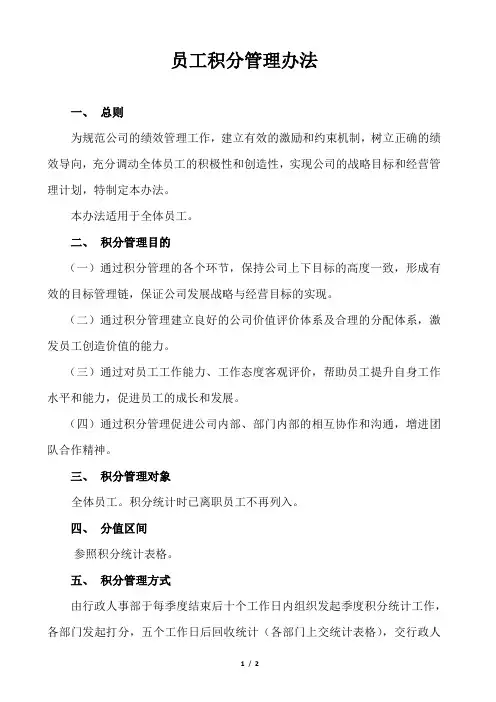 员工积分管理办法

一、 总则

为规范公司的绩效管理工作，建立有效的激励和约束机制，树立正确的绩效导向，充分调动全体员工的积极性和创造性，实现公司的战略目标和经营管理计划，特制定本办法。

本办法适用于全体员工。

二、 积分管理目的

（一）通过积分管理的各个环节，保持公司上下目标的高度一致，形成有效的目标管理链，保证公司发展战略与经营目标的实现。

（二）通过积分管理建立良好的公司价值评价体系及合理的分配体系，激发员工创造价值的能力。

（三）通过对员工工作能力、工作态度客观评价，帮助员工提升自身工作水平和能力，促进员工的成长和发展。

（四）通过积分管理促进公司内部、部门内部的相互协作和沟通，增进团队合作精神。

三、 积分管理对象

全体员工。积分统计时已离职员工不再列入。

四、 分值区间

参照积分统计表格。

五、 积分管理方式

由行政人事部于每季度结束后十个工作日内组织发起季度积分统计工作，各部门发起打分，五个工作日后回收统计（各部门上交统计表格），交行政人

1 / 2